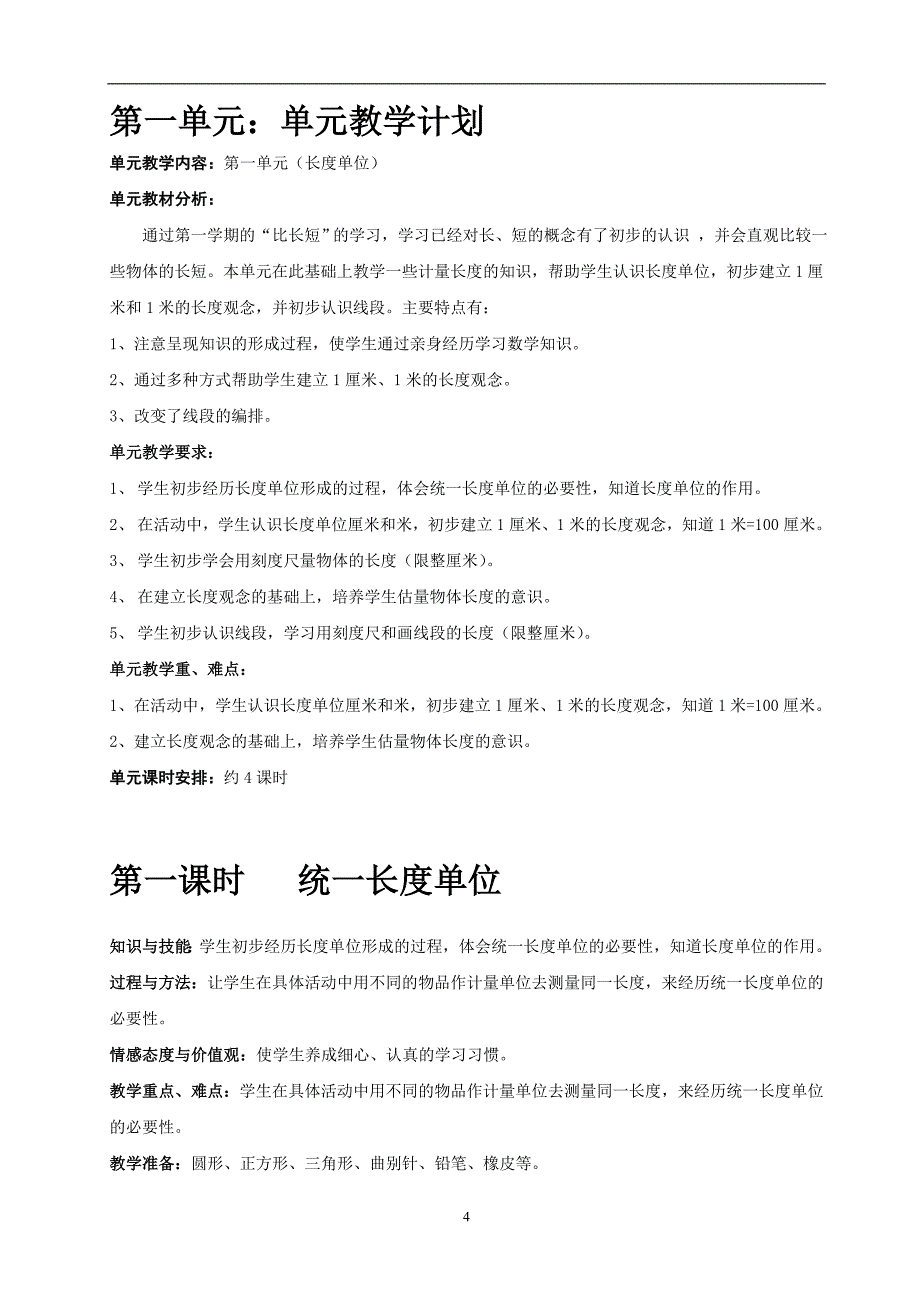 第一单元：单元教学计划

单元教学内容：第一单元（长度单位）

单元教材分析：

通过第一学期的“比长短”的学习，学习已经对长、短的概念有了初步的认识 ，并会直观比较一些物体的长短。本单元在此基础上教学一些计量长度的知识，帮助学生认识长度单位，初步建立 1 厘米和 1 米的长度观念，并初步认识线段。主要特点有：

1、注意呈现知识的形成过程，使学生通过亲身经历学习数学知识。

2、通过多种方式帮助学生建立 1 厘米、1 米的长度观念。

3、改变了线段的编排。

单元教学要求：

1、 学生初步经历长度单位形成的过程，体会统一长度单位的必要性，知道长度单位的作用。

2、 在活动中，学生认识长度单位厘米和米，初步建立 1 厘米、1 米的长度观念，知道 1 米=100 厘米。

3、 学生初步学会用刻度尺量物体的长度（限整厘米）。

4、 在建立长度观念的基础上，培养学生估量物体长度的意识。

5、 学生初步认识线段，学习用刻度尺和画线段的长度（限整厘米）。

单元教学重、难点：

1、在活动中，学生认识长度单位厘米和米，初步建立 1 厘米、1 米的长度观念，知道 1 米=100 厘米。

2、建立长度观念的基础上，培养学生估量物体长度的意识。

单元课时安排：约 4 课时

第一课时　　统一长度单位

知识与技能 学生初步经历长度单位形成的过程，体会统一长度单位的必要性，知道长度单位的作用。

过程与方法：让学生在具体活动中用不同的物品作计量单位去测量同一长度，来经历统一长度单位的必要性。

情感态度与价值观：使学生养成细心、认真的学习习惯。

教学重点、难点：学生在具体活动中用不同的物品作计量单位去测量同一长度，来经历统一长度单位的必要性。

教学准备：圆形、正方形、三角形、曲别针、铅笔、橡皮等。

4